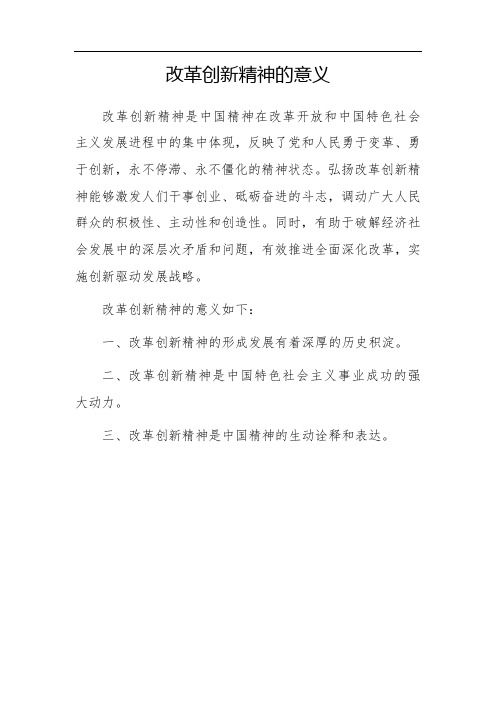 改革创新精神的意义

改革创新精神是中国精神在改革开放和中国特色社会主义发展进程中的集中体现，反映了党和人民勇于变革、勇于创新，永不停滞、永不僵化的精神状态。弘扬改革创新精神能够激发人们干事创业、砥砺奋进的斗志，调动广大人民群众的积极性、主动性和创造性。同时，有助于破解经济社会发展中的深层次矛盾和问题，有效推进全面深化改革，实施创新驱动发展战略。

改革创新精神的意义如下：

一、改革创新精神的形成发展有着深厚的历史积淀。

二、改革创新精神是中国特色社会主义事业成功的强大动力。

三、改革创新精神是中国精神的生动诠释和表达。